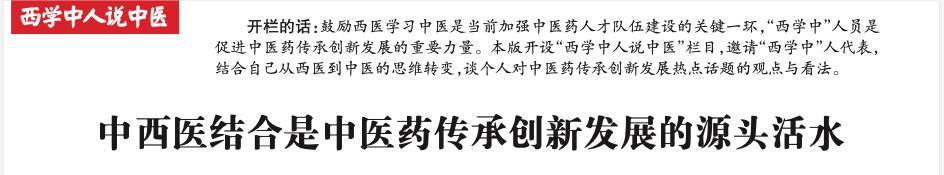 西学中人说中医

开栏的话：鼓励西医学习中医是当前加强中医药人才队伍建设的关键一环，“西学中”人员是促进中医药传承创新发展的重要力量。本版开设“西学中人说中医”栏目，邀请“西学中”人代表，结合自己从西医到中医的思维转变，谈个人对中医药传承创新发展热点话题的观点与看法。

中西医结合是中医药传承创新发展的源头活水